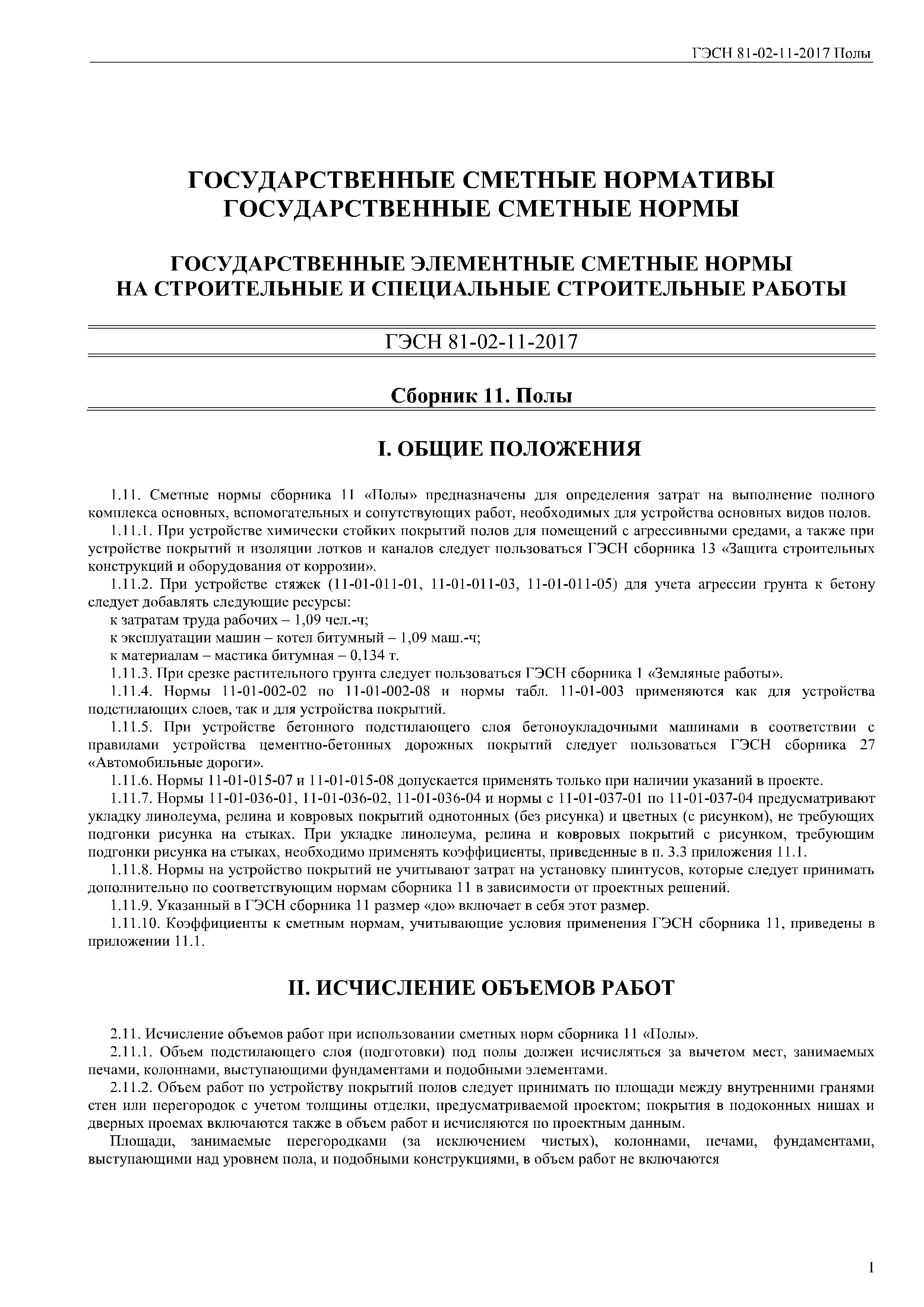 ГЭСН 81-02-11-2017 Полы

ГОСУДАРСТВЕННЫЕ СМЕТНЫЕ НОРМАТИВЫ
ГОСУДАРСТВЕННЫЕ СМЕТНЫЕ НОРМЫ

ГОСУДАРСТВЕННЫЕ ЭЛЕМЕНТНЫЕ СМЕТНЫЕ НОРМЫ
НА СТРОИТЕЛЬНЫЕ И СПЕЦИАЛЬНЫЕ СТРОИТЕЛЬНЫЕ РАБОТЫ

ГЭСН 81-02-11-2017

Сборник 11. Полы

I. ОБЩИЕ ПОЛОЖЕНИЯ

1.11. Сметные нормы сборника 11 «Полы» предназначены для определения затрат на выполнение полного комплекса основных, вспомогательных и сопутствующих работ, необходимых для устройства основных видов полов.

1.11.1. При устройстве химически стойких покрытий полов для помещений с агрессивными средами, а также при устройстве покрытий и изоляции лотков и каналов следует пользоваться ГЭСН сборника 13 «Защита строительных конструкций и оборудования от коррозии».

1.11.2. При устройстве стяжек (11-01-011-01, 11-01-011-03, 11-01-011-05) для учета агрессии грунта к бетону следует добавлять следующие ресурсы:

к затратам труда рабочих – 1,09 чел.-ч;

к эксплуатации машин – котел битумный – 1,09 маш.-ч;

к материалам – мастика битумная – 0,134 т.

1.11.3. При срезке растительного грунта следует пользоваться ГЭСН сборника 1 «Земляные работы».

1.11.4. Нормы 11-01-002-02 по 11-01-002-08 и нормы табл. 11-01-003 применяются как для устройства подстилающих слоев, так и для устройства покрытий.

1.11.5. При устройстве бетонного подстилающего слоя бетоноукладочными машинами в соответствии с правилами устройства цементно-бетонных дорожных покрытий следует пользоваться ГЭСН сборника 27 «Автомобильные дороги».

1.11.6. Нормы 11-01-015-07 и 11-01-015-08 допускается применять только при наличии указаний в проекте.

1.11.7. Нормы 11-01-036-01, 11-01-036-02, 11-01-036-04 и нормы с 11-01-037-01 по 11-01-037-04 предусматривают укладку линолеума, релина и ковровых покрытий однотонных (без рисунка) и цветных (с рисунком), не требующих подгонки рисунка на стыках. При укладке линолеума, релина и ковровых покрытий с рисунком, требующим подгонки рисунка на стыках, необходимо применять коэффициенты, приведенные в п. 3.3 приложения 11.1.

1.11.8. Нормы на устройство покрытий не учитывают затрат на установку плинтусов, которые следует принимать дополнительно по соответствующим нормам сборника 11 в зависимости от проектных решений.

1.11.9. Указанный в ГЭСН сборника 11 размер «до» включает в себя этот размер.

1.11.10. Коэффициенты к сметным нормам, учитывающие условия применения ГЭСН сборника 11, приведены в приложении 11.1.

II. ИСЧИСЛЕНИЕ ОБЪЕМОВ РАБОТ

2.11. Исчисление объемов работ при использовании сметных норм сборника 11 «Полы».

2.11.1. Объем подстилающего слоя (подготовки) под полы должен исчисляться за вычетом мест, занимаемых печами, колоннами, выступающими фундаментами и подобными элементами.

2.11.2. Объем работ по устройству покрытий полов следует принимать по площади между внутренними гранями стен или перегородок с учетом толщины отделки, предусматриваемой проектом; покрытия в подоконных нишах и дверных проемах включаются также в объем работ и исчисляются по проектным данным.

Площади, занимаемые перегородками (за исключением чистых), колоннами, печами, фундаментами, выступающими над уровнем пола, и подобными конструкциями, в объем работ не включаются

1